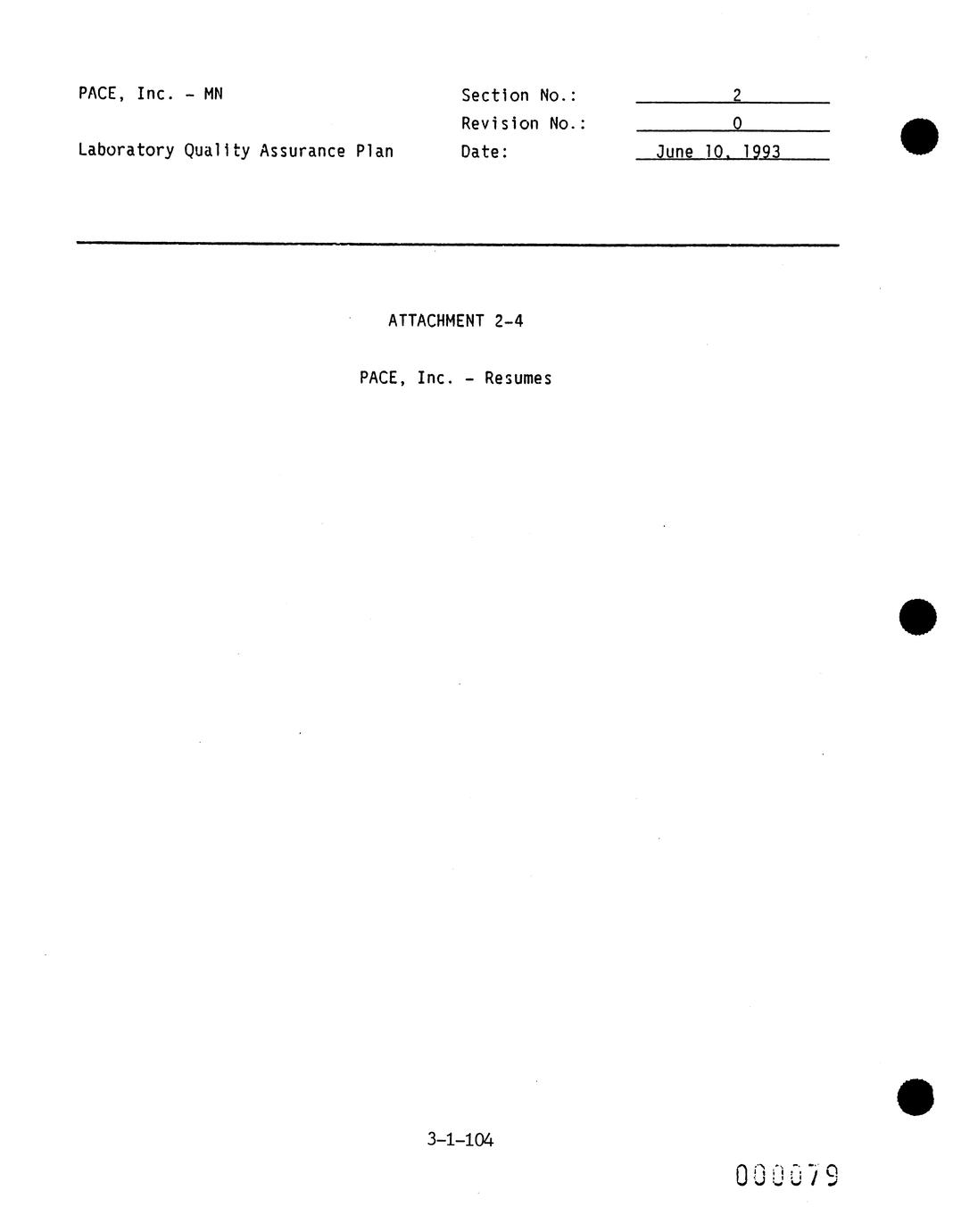 PACE, Inc. - MN

Laboratory Quality Assurance Plan

Section No.: 2
Revision No.: 0
Date: June 10, 1993

ATTACHMENT 2-4

PACE, Inc. - Resumes

3-1-104

000079